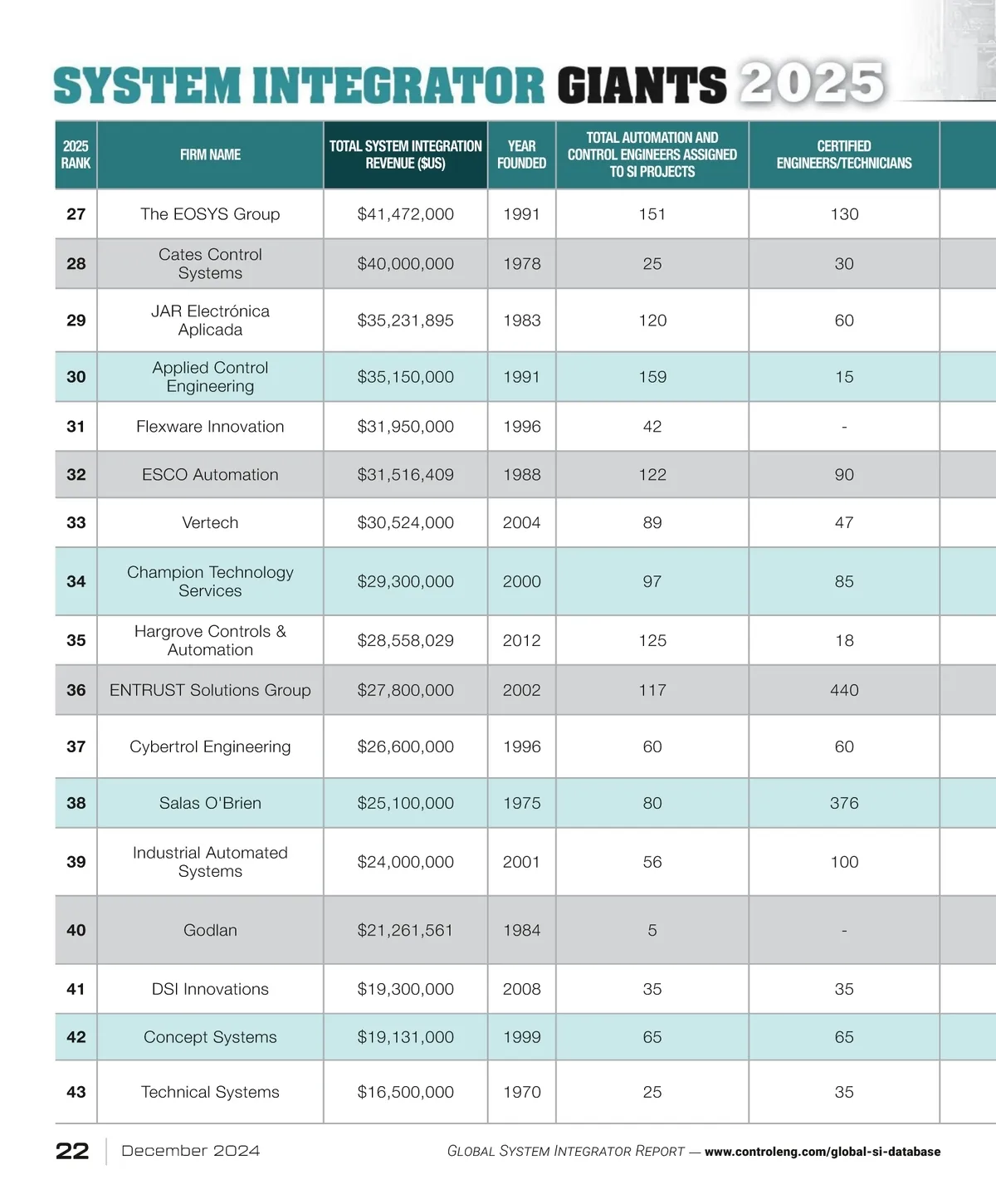 SYSTEM INTEGRATOR GIANTS 2025

| 2025 RANK | FIRM NAME | TOTAL SYSTEM INTEGRATION REVENUE ($US) | YEAR FOUNDED | TOTAL AUTOMATION AND CONTROL ENGINEERS ASSIGNED TO SI PROJECTS | CERTIFIED ENGINEERS/TECHNICIANS |
|---|---|---|---|---|---|
| 27 | The EOSYS Group | $41,472,000 | 1991 | 151 | 130 |
| 28 | Cates Control Systems | $40,000,000 | 1978 | 25 | 30 |
| 29 | JAR Electrónica Aplicada | $35,231,895 | 1983 | 120 | 60 |
| 30 | Applied Control Engineering | $35,150,000 | 1991 | 159 | 15 |
| 31 | Flexware Innovation | $31,950,000 | 1996 | 42 | - |
| 32 | ESCO Automation | $31,516,409 | 1988 | 122 | 90 |
| 33 | Vertech | $30,524,000 | 2004 | 89 | 47 |
| 34 | Champion Technology Services | $29,300,000 | 2000 | 97 | 85 |
| 35 | Hargrove Controls & Automation | $28,558,029 | 2012 | 125 | 18 |
| 36 | ENTRUST Solutions Group | $27,800,000 | 2002 | 117 | 440 |
| 37 | Cybertrol Engineering | $26,600,000 | 1996 | 60 | 60 |
| 38 | Salas O'Brien | $25,100,000 | 1975 | 80 | 376 |
| 39 | Industrial Automated Systems | $24,000,000 | 2001 | 56 | 100 |
| 40 | Godlan | $21,261,561 | 1984 | 5 | - |
| 41 | DSI Innovations | $19,300,000 | 2008 | 35 | 35 |
| 42 | Concept Systems | $19,131,000 | 1999 | 65 | 65 |
| 43 | Technical Systems | $16,500,000 | 1970 | 25 | 35 |

22 December 2024 GLOBAL SYSTEM INTEGRATOR REPORT — www.controleng.com/global-si-database